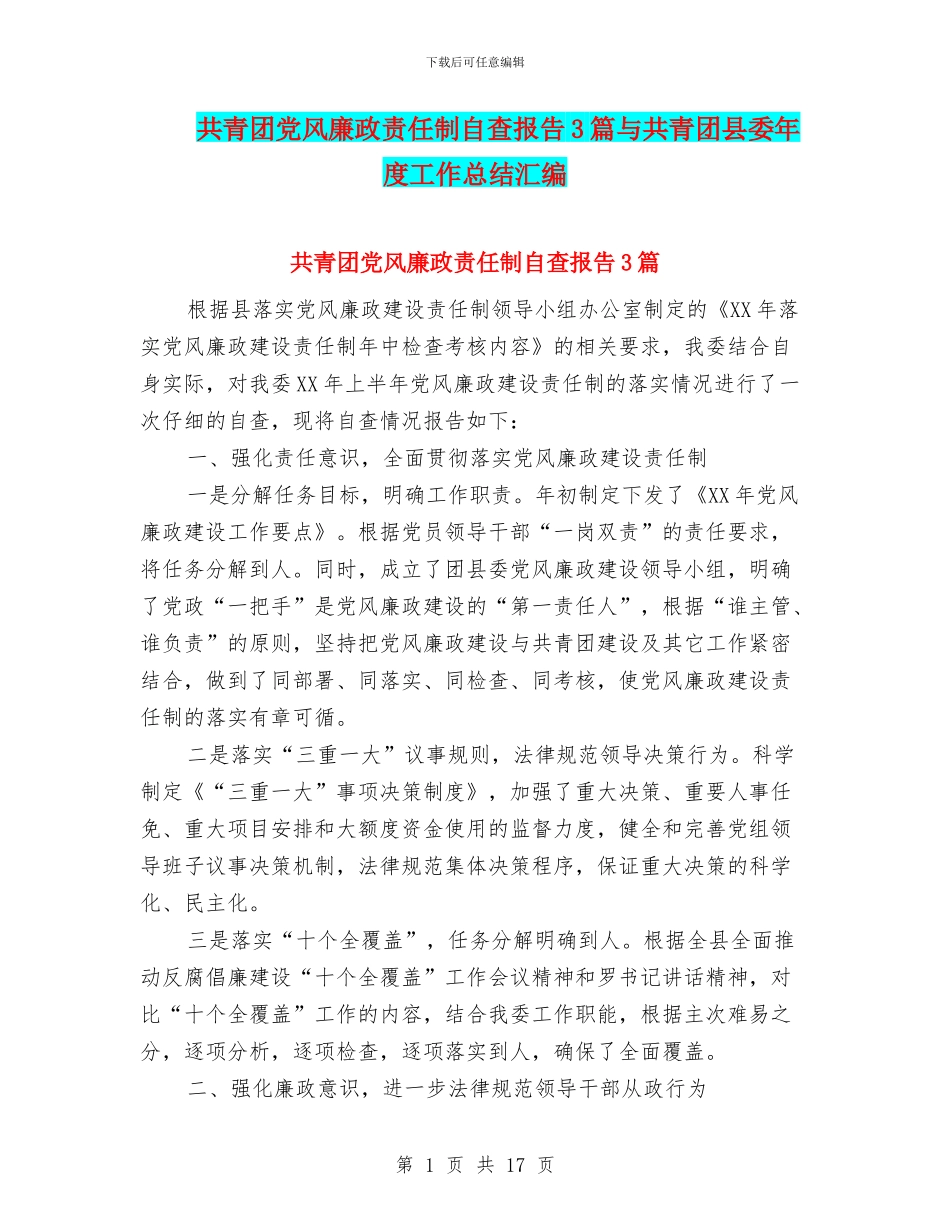 下载后可任意编辑

共青团党风廉政责任制自查报告3篇与共青团县委年度工作总结汇编

共青团党风廉政责任制自查报告3篇

根据县落实党风廉政建设责任制领导小组办公室制定的《XX年落实党风廉政建设责任制年中检查考核内容》的相关要求，我委结合自身实际，对我委XX年上半年党风廉政建设责任制的落实情况进行了一次仔细的自查，现将自查情况报告如下：

一、强化责任意识，全面贯彻落实党风廉政建设责任制

一是分解任务目标，明确工作职责。年初制定下发了《XX年党风廉政建设工作要点》。根据党员领导干部“一岗双责”的责任要求，将任务分解到人。同时，成立了团县委党风廉政建设领导小组，明确了党政“一把手”是党风廉政建设的“第一责任人”，根据“谁主管、谁负责”的原则，坚持把党风廉政建设与共青团建设及其它工作紧密结合，做到了同部署、同落实、同检查、同考核，使党风廉政建设责任制的落实有章可循。

二是落实“三重一大”议事规则，法律规范领导决策行为。科学制定《“三重一大”事项决策制度》，加强了重大决策、重要人事任免、重大项目安排和大额度资金使用的监督力度，健全和完善党组领导班子议事决策机制，法律规范集体决策程序，保证重大决策的科学化、民主化。

三是落实“十个全覆盖”，任务分解明确到人。根据全县全面推动反腐倡廉建设“十个全覆盖”工作会议精神和罗书记讲话精神，对比“十个全覆盖”工作的内容，结合我委工作职能，根据主次难易之分，逐项分析，逐项检查，逐项落实到人，确保了全面覆盖。

二、强化廉政意识，进一步法律规范领导干部从政行为

第 1 页 共 17 页